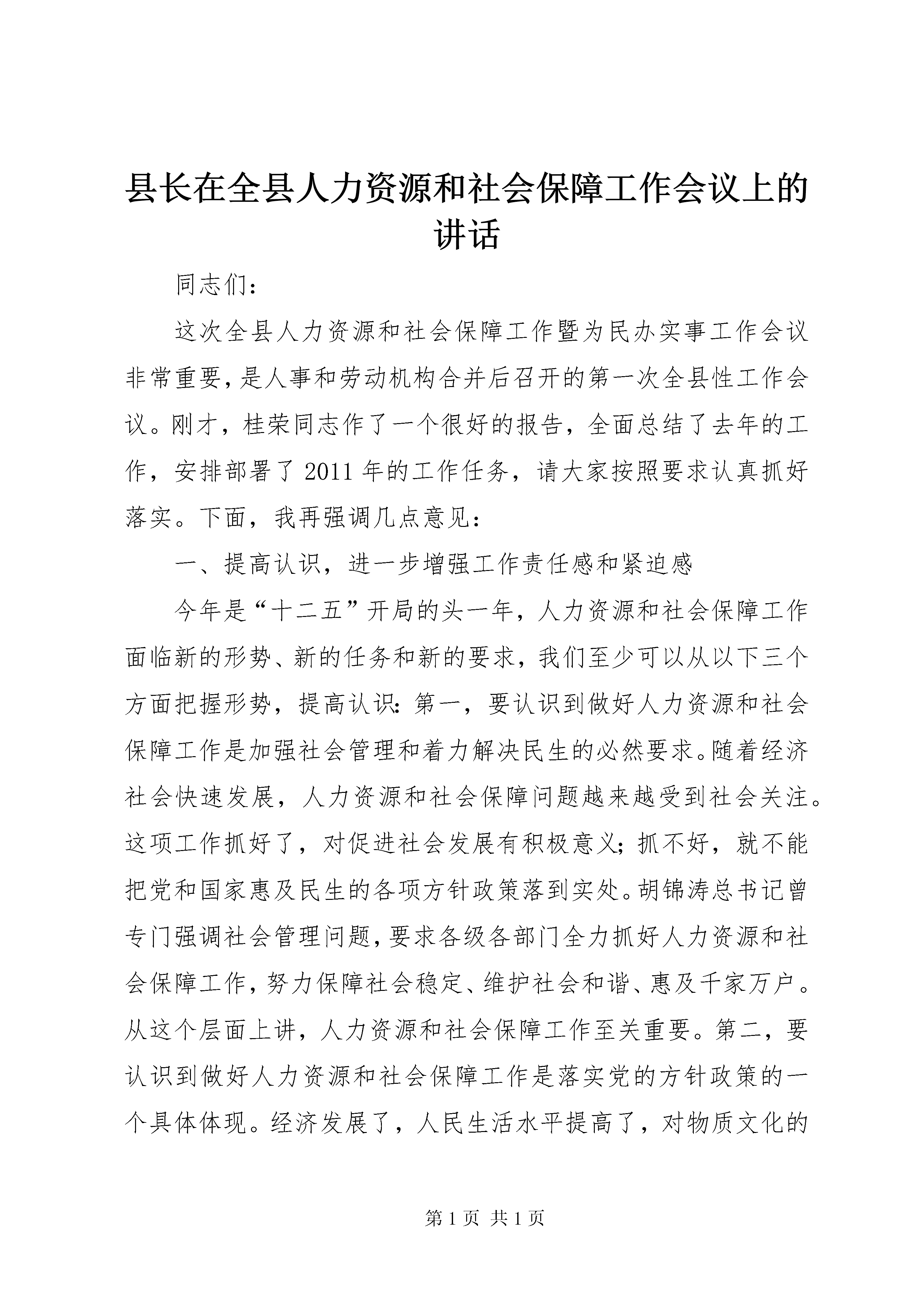 县长在全县人力资源和社会保障工作会议上的讲话

同志们：

这次全县人力资源和社会保障工作暨为民办实事工作会议非常重要，是人事和劳动机构合并后召开的第一次全县性工作会议。刚才，桂荣同志作了一个很好的报告，全面总结了去年的工作，安排部署了2011年的工作任务，请大家按照要求认真抓好落实。下面，我再强调几点意见：

一、提高认识，进一步增强工作责任感和紧迫感

今年是“十二五”开局的头一年，人力资源和社会保障工作面临新的形势、新的任务和新的要求，我们至少可以从以下三个方面把握形势，提高认识：第一，要认识到做好人力资源和社会保障工作是加强社会管理和着力解决民生的必然要求。随着经济社会快速发展，人力资源和社会保障问题越来越受到社会关注。这项工作抓好了，对促进社会发展有积极意义；抓不好，就不能把党和国家惠及民生的各项方针政策落到实处。胡锦涛总书记曾专门强调社会管理问题，要求各级各部门全力抓好人力资源和社会保障工作，努力保障社会稳定、维护社会和谐、惠及千家万户。从这个层面上讲，人力资源和社会保障工作至关重要。第二，要认识到做好人力资源和社会保障工作是落实党的方针政策的一个具体体现。经济发展了，人民生活水平提高了，对物质文化的

第1页 共1页